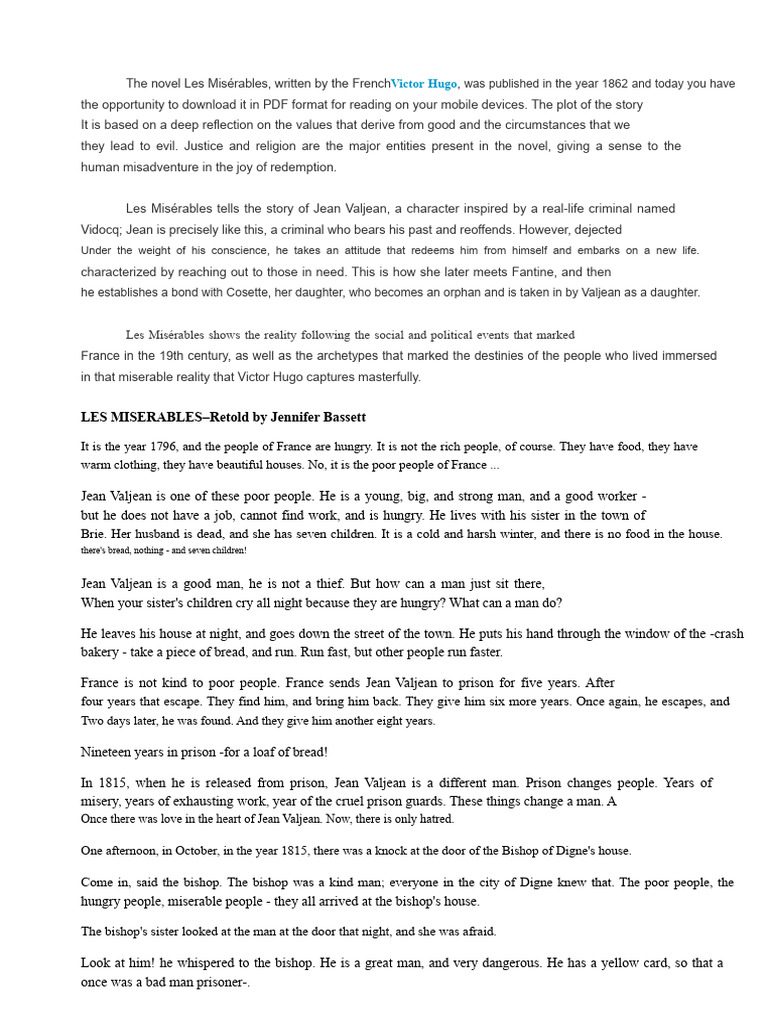 The novel Les Misérables, written by the FrenchVictor Hugo, was published in the year 1862 and today you have the opportunity to download it in PDF format for reading on your mobile devices. The plot of the story
It is based on a deep reflection on the values that derive from good and the circumstances that we they lead to evil. Justice and religion are the major entities present in the novel, giving a sense to the human misadventure in the joy of redemption.

Les Misérables tells the story of Jean Valjean, a character inspired by a real-life criminal named Vidocq; Jean is precisely like this, a criminal who bears his past and reoffends. However, dejected
Under the weight of his conscience, he takes an attitude that redeems him from himself and embarks on a new life. characterized by reaching out to those in need. This is how she later meets Fantine, and then he establishes a bond with Cosette, her daughter, who becomes an orphan and is taken in by Valjean as a daughter.

Les Misérables shows the reality following the social and political events that marked France in the 19th century, as well as the archetypes that marked the destinies of the people who lived immersed in that miserable reality that Victor Hugo captures masterfully.

LES MISERABLES–Retold by Jennifer Bassett

It is the year 1796, and the people of France are hungry. It is not the rich people, of course. They have food, they have warm clothing, they have beautiful houses. No, it is the poor people of France ...

Jean Valjean is one of these poor people. He is a young, big, and strong man, and a good worker - but he does not have a job, cannot find work, and is hungry. He lives with his sister in the town of Brie. Her husband is dead, and she has seven children. It is a cold and harsh winter, and there is no food in the house. there's bread, nothing - and seven children!

Jean Valjean is a good man, he is not a thief. But how can a man just sit there,
When your sister's children cry all night because they are hungry? What can a man do?

He leaves his house at night, and goes down the street of the town. He puts his hand through the window of the -crash bakery - take a piece of bread, and run. Run fast, but other people run faster.

France is not kind to poor people. France sends Jean Valjean to prison for five years. After four years that escape. They find him, and bring him back. They give him six more years. Once again, he escapes, and Two days later, he was found. And they give him another eight years.

Nineteen years in prison -for a loaf of bread!

In 1815, when he is released from prison, Jean Valjean is a different man. Prison changes people. Years of misery, years of exhausting work, year of the cruel prison guards. These things change a man. A
Once there was love in the heart of Jean Valjean. Now, there is only hatred.

One afternoon, in October, in the year 1815, there was a knock at the door of the Bishop of Digne's house.

Come in, said the bishop. The bishop was a kind man; everyone in the city of Digne knew that. The poor people, the hungry people, miserable people - they all arrived at the bishop's house.

The bishop's sister looked at the man at the door that night, and she was afraid.

Look at him! he whispered to the bishop. He is a great man, and very dangerous. He has a yellow card, so that a once was a bad man prisoner-.